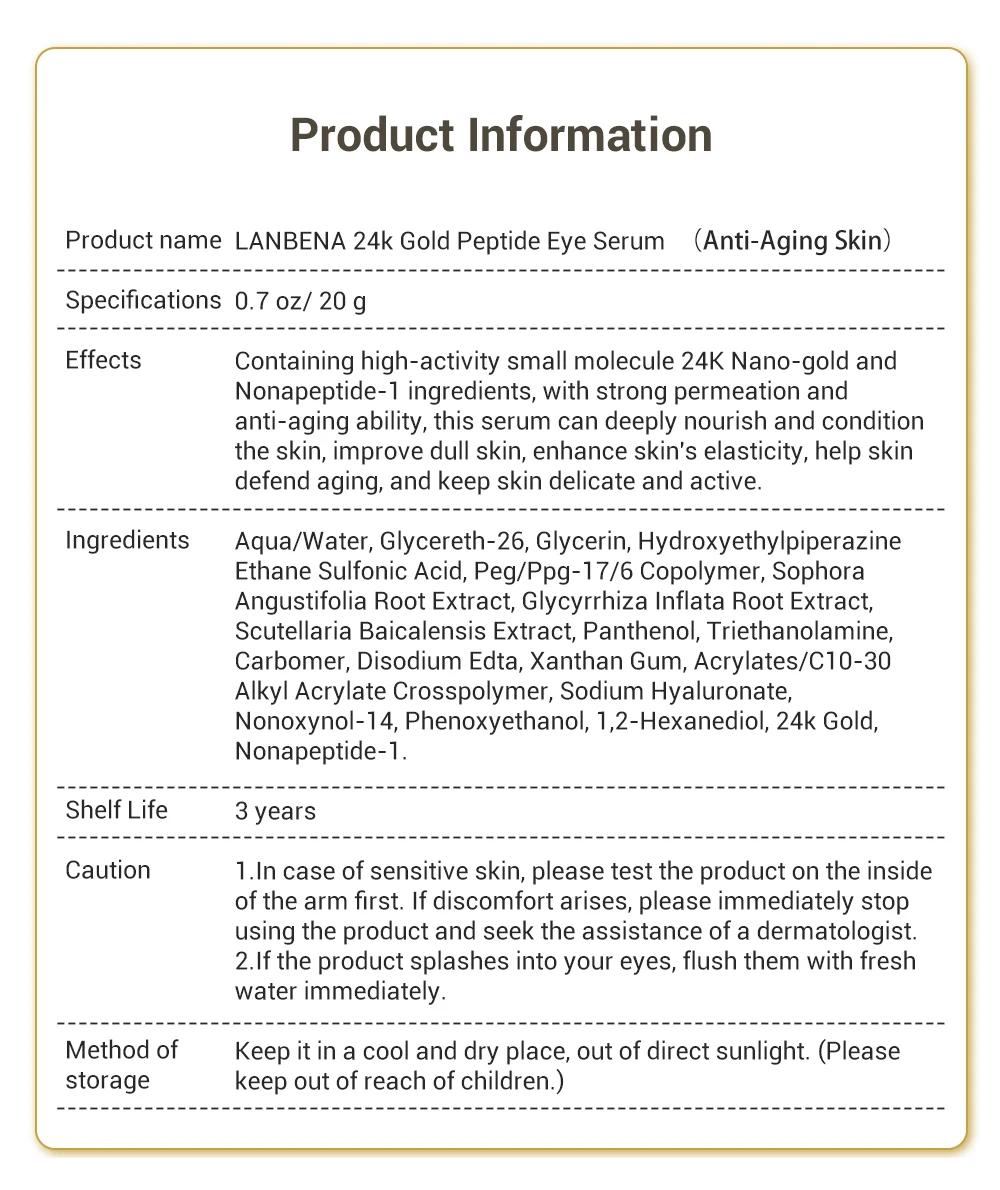 Product Information

| Product name | LANBENA 24k Gold Peptide Eye Serum （Anti-Aging Skin） |
|---|---|
| Specifications | 0.7 oz/ 20 g |
| Effects | Containing high-activity small molecule 24K Nano-gold and Nonapeptide-1 ingredients, with strong permeation and anti-aging ability, this serum can deeply nourish and condition the skin, improve dull skin, enhance skin's elasticity, help skin defend aging, and keep skin delicate and active. |
| Ingredients | Aqua/Water, Glycereth-26, Glycerin, Hydroxyethylpiperazine Ethane Sulfonic Acid, Peg/Ppg-17/6 Copolymer, Sophora Angustifolia Root Extract, Glycyrrhiza Inflata Root Extract, Scutellaria Baicalensis Extract, Panthenol, Triethanolamine, Carbomer, Disodium Edta, Xanthan Gum, Acrylates/C10-30 Alkyl Acrylate Crosspolymer, Sodium Hyaluronate, Nonoxynol-14, Phenoxyethanol, 1,2-Hexanediol, 24k Gold, Nonapeptide-1. |
| Shelf Life | 3 years |
| Caution | 1.In case of sensitive skin, please test the product on the inside of the arm first. If discomfort arises, please immediately stop using the product and seek the assistance of a dermatologist. 2.If the product splashes into your eyes, flush them with fresh water immediately. |
| Method of storage | Keep it in a cool and dry place, out of direct sunlight. (Please keep out of reach of children.) |